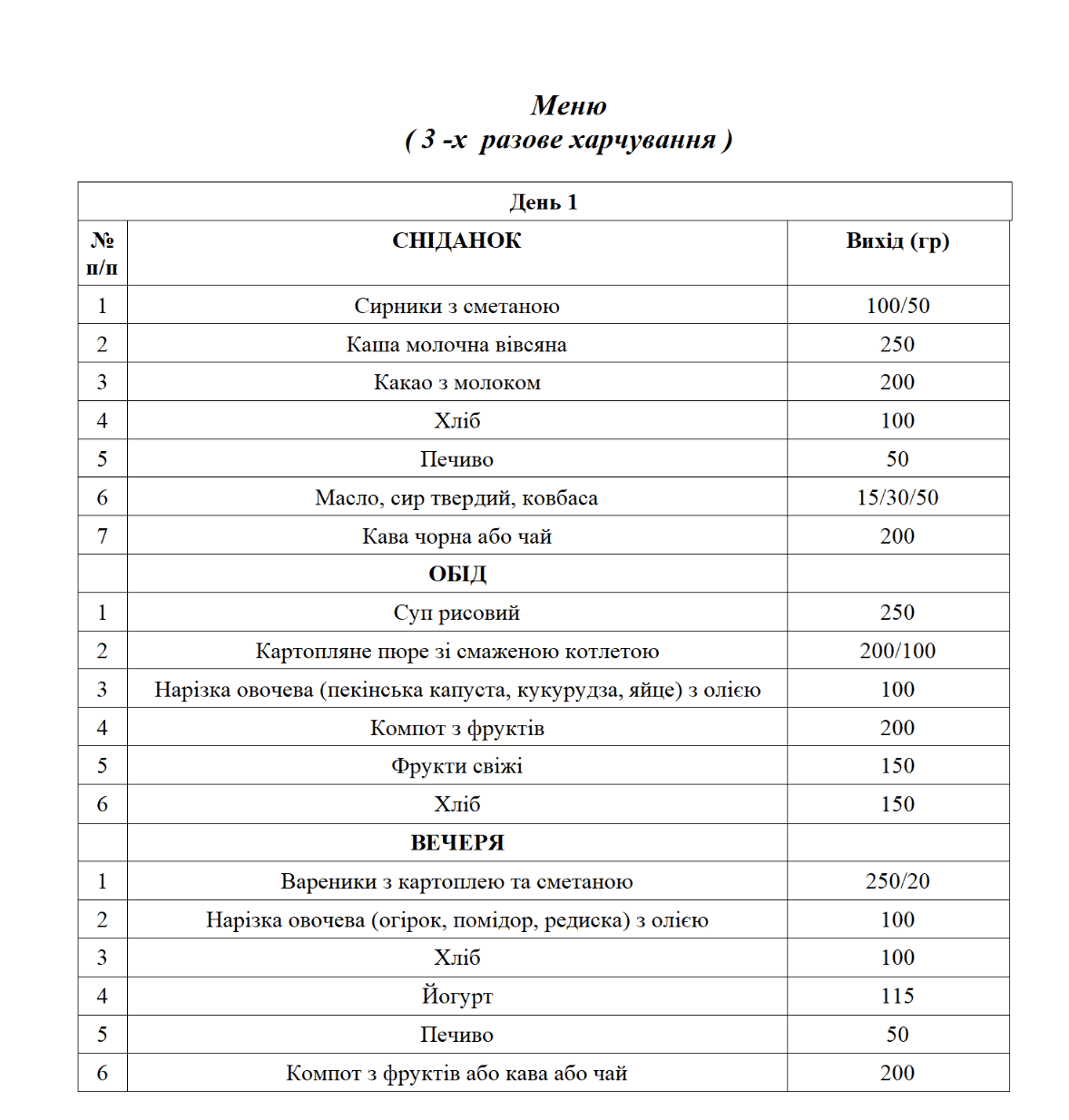 Меню
( 3 -х разове харчування )

| День 1 | | |
|---|---|---|
| № п/п | СНІДАНОК | Вихід (гр) |
| 1 | Сирники з сметаною | 100/50 |
| 2 | Каша молочна вівсяна | 250 |
| 3 | Какао з молоком | 200 |
| 4 | Хліб | 100 |
| 5 | Печиво | 50 |
| 6 | Масло, сир твердий, ковбаса | 15/30/50 |
| 7 | Кава чорна або чай | 200 |
| | ОБІД | |
| 1 | Суп рисовий | 250 |
| 2 | Картопляне пюре зі смаженою котлетою | 200/100 |
| 3 | Нарізка овочева (пекінська капуста, кукурудза, яйце) з олією | 100 |
| 4 | Компот з фруктів | 200 |
| 5 | Фрукти свіжі | 150 |
| 6 | Хліб | 150 |
| | ВЕЧЕРЯ | |
| 1 | Вареники з картоплею та сметаною | 250/20 |
| 2 | Нарізка овочева (огірок, помідор, редиска) з олією | 100 |
| 3 | Хліб | 100 |
| 4 | Йогурт | 115 |
| 5 | Печиво | 50 |
| 6 | Компот з фруктів або кава або чай | 200 |